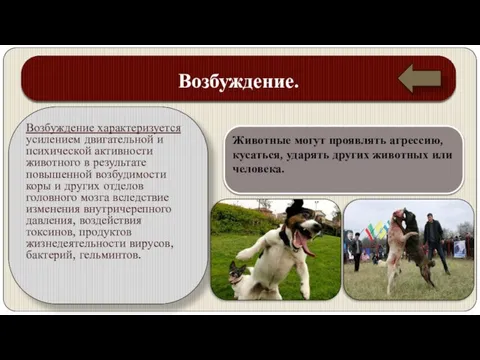 Возбуждение.

Возбуждение характеризуется усилением двигательной и психической активности животного в результате повышенной возбудимости коры и других отделов головного мозга вследствие изменения внутричерепного давления, воздействия токсинов, продуктов жизнедеятельности вирусов, бактерий, гельминтов.

Животные могут проявлять агрессию, кусаться, ударять других животных или человека.